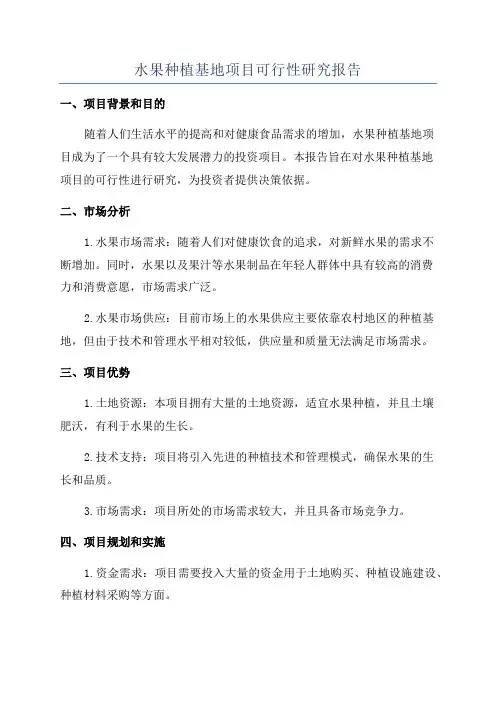 水果种植基地项目可行性研究报告

一、项目背景和目的

随着人们生活水平的提高和对健康食品需求的增加，水果种植基地项目成为了一个具有较大发展潜力的投资项目。本报告旨在对水果种植基地项目的可行性进行研究，为投资者提供决策依据。

二、市场分析

1.水果市场需求：随着人们对健康饮食的追求，对新鲜水果的需求不断增加。同时，水果以及果汁等水果制品在年轻人群体中具有较高的消费力和消费意愿，市场需求广泛。

2.水果市场供应：目前市场上的水果供应主要依靠农村地区的种植基地，但由于技术和管理水平相对较低，供应量和质量无法满足市场需求。

三、项目优势

1.土地资源：本项目拥有大量的土地资源，适宜水果种植，并且土壤肥沃，有利于水果的生长。

2.技术支持：项目将引入先进的种植技术和管理模式，确保水果的生长和品质。

3.市场需求：项目所处的市场需求较大，并且具备市场竞争力。

四、项目规划和实施

1.资金需求：项目需要投入大量的资金用于土地购买、种植设施建设、种植材料采购等方面。